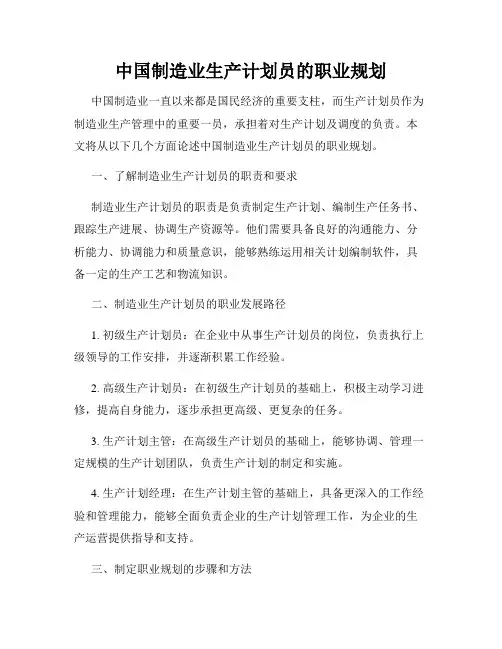 中国制造业生产计划员的职业规划

中国制造业一直以来都是国民经济的重要支柱，而生产计划员作为制造业生产管理中的重要一员，承担着对生产计划及调度的负责。本文将从以下几个方面论述中国制造业生产计划员的职业规划。

一、了解制造业生产计划员的职责和要求

制造业生产计划员的职责是负责制定生产计划、编制生产任务书、跟踪生产进展、协调生产资源等。他们需要具备良好的沟通能力、分析能力、协调能力和质量意识，能够熟练运用相关计划编制软件，具备一定的生产工艺和物流知识。

二、制造业生产计划员的职业发展路径

1. 初级生产计划员：在企业中从事生产计划员的岗位，负责执行上级领导的工作安排，并逐渐积累工作经验。

2. 高级生产计划员：在初级生产计划员的基础上，积极主动学习进修，提高自身能力，逐步承担更高级、更复杂的任务。

3. 生产计划主管：在高级生产计划员的基础上，能够协调、管理一定规模的生产计划团队，负责生产计划的制定和实施。

4. 生产计划经理：在生产计划主管的基础上，具备更深入的工作经验和管理能力，能够全面负责企业的生产计划管理工作，为企业的生产运营提供指导和支持。

三、制定职业规划的步骤和方法